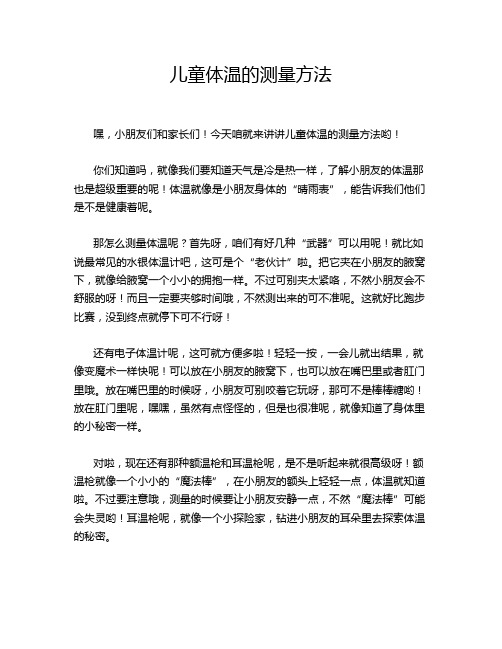 儿童体温的测量方法

嘿，小朋友们和家长们！今天咱就来讲讲儿童体温的测量方法哟！

你们知道吗，就像我们要知道天气是冷是热一样，了解小朋友的体温那也是超级重要的呢！体温就像是小朋友身体的“晴雨表”，能告诉我们他们是不是健康着呢。

那怎么测量体温呢？首先呀，咱们有好几种“武器”可以用呢！就比如说最常见的水银体温计吧，这可是个“老伙计”啦。把它夹在小朋友的腋窝下，就像给腋窝一个小小的拥抱一样。不过可别夹太紧咯，不然小朋友会不舒服的呀！而且一定要夹够时间哦，不然测出来的可不准呢。这就好比跑步比赛，没到终点就停下可不行呀！

还有电子体温计呢，这可就方便多啦！轻轻一按，一会儿就出结果，就像变魔术一样快呢！可以放在小朋友的腋窝下，也可以放在嘴巴里或者肛门里哦。放在嘴巴里的时候呀，小朋友可别咬着它玩呀，那可不是棒棒糖哟！放在肛门里呢，嘿嘿，虽然有点怪怪的，但是也很准呢，就像知道了身体里的小秘密一样。

对啦，现在还有那种额温枪和耳温枪呢，是不是听起来就很高级呀！额温枪就像一个小小的“魔法棒”，在小朋友的额头上轻轻一点，体温就知道啦。不过要注意哦，测量的时候要让小朋友安静一点，不然“魔法棒”可能会失灵哟！耳温枪呢，就像一个小探险家，钻进小朋友的耳朵里去探索体温的秘密。